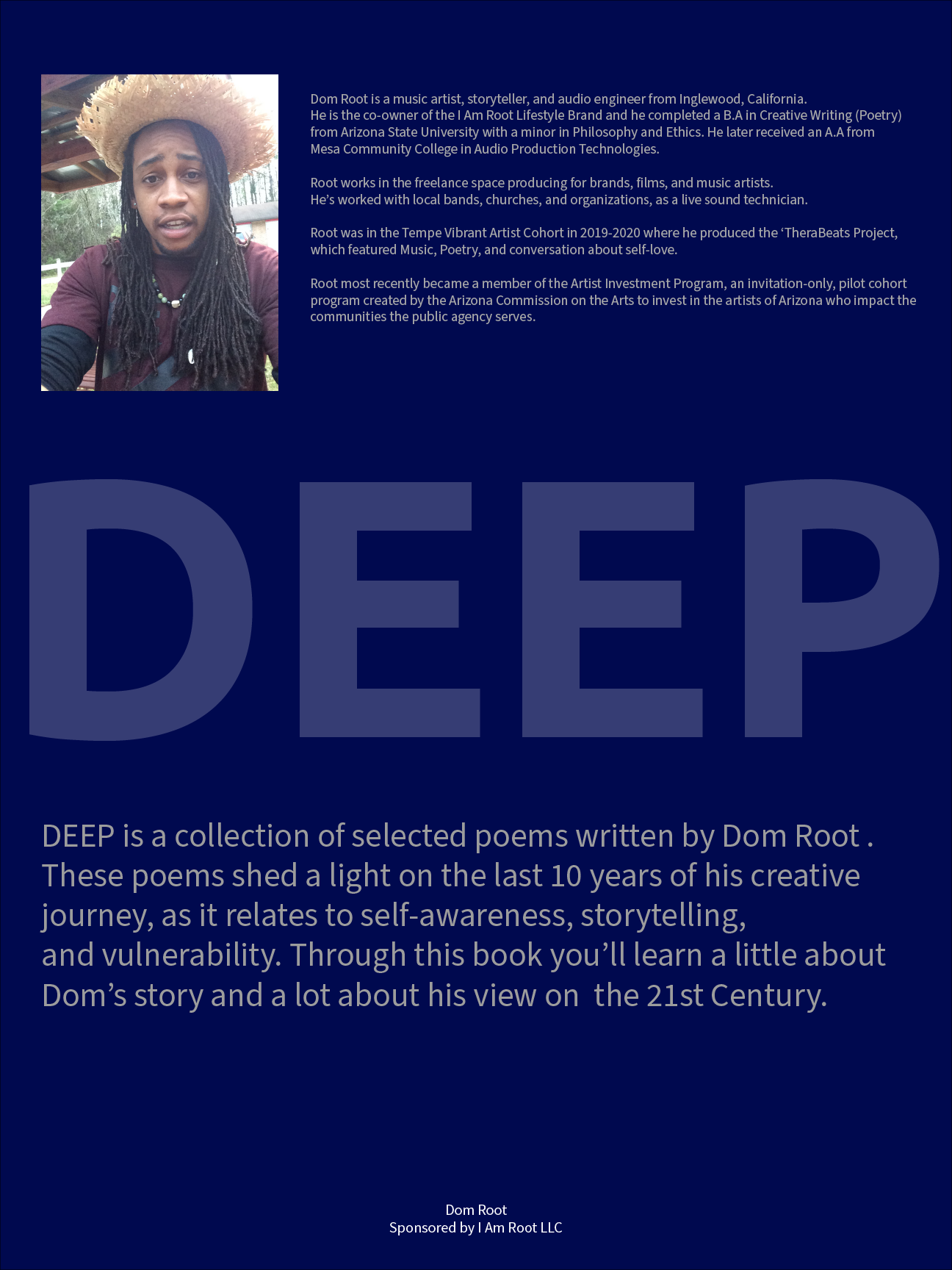 Dom Root is a music artist, storyteller, and audio engineer from Inglewood, California. He is the co-owner of the I Am Root Lifestyle Brand and he completed a B.A in Creative Writing (Poetry) from Arizona State University with a minor in Philosophy and Ethics. He later received an A.A from Mesa Community College in Audio Production Technologies.

Root works in the freelance space producing for brands, films, and music artists. He's worked with local bands, churches, and organizations, as a live sound technician.

Root was in the Tempe Vibrant Artist Cohort in 2019-2020 where he produced the 'TheraBeats Project, which featured Music, Poetry, and conversation about self-love.

Root most recently became a member of the Artist Investment Program, an invitation-only, pilot cohort program created by the Arizona Commission on the Arts to invest in the artists of Arizona who impact the communities the public agency serves.

DEEP

DEEP is a collection of selected poems written by Dom Root . These poems shed a light on the last 10 years of his creative journey, as it relates to self-awareness, storytelling, and vulnerability. Through this book you'll learn a little about Dom's story and a lot about his view on the 21st Century.

Dom Root
Sponsored by I Am Root LLC